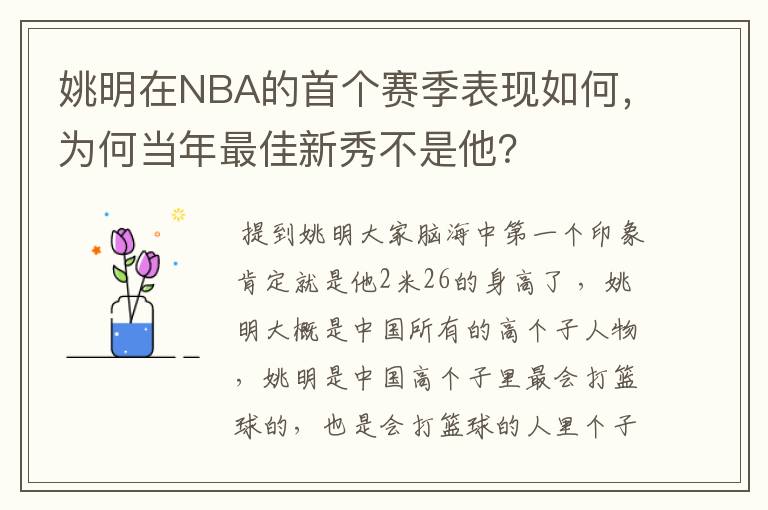 姚明在NBA的首个赛季表现如何，为何当年最佳新秀不是他？

提到姚明大家脑海中第一个印象肯定就是他2米26的身高了，姚明大概是中国所有的高个子人物，姚明是中国高个子里最会打篮球的，也是会打篮球的人里个子